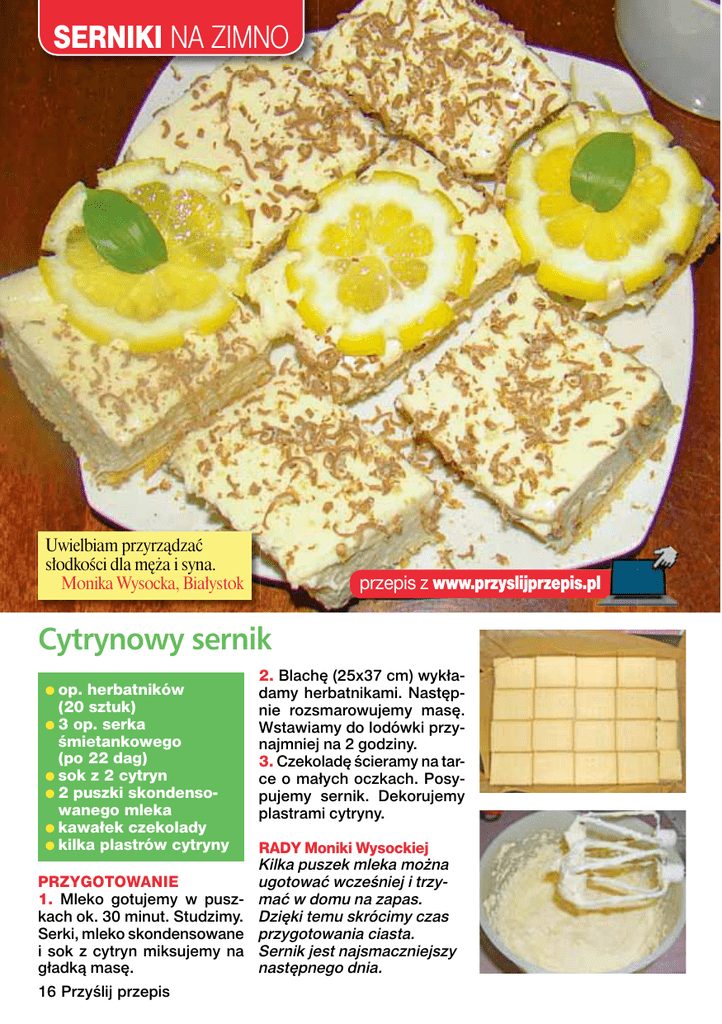 SERNIKI NA ZIMNO

Uwielbiam przyrządzać słodkości dla męża i syna.
Monika Wysocka, Białystok

przepis z www.przyslijprzepis.pl

Cytrynowy sernik

• op. herbatników (20 sztuk)
• 3 op. serka śmietankowego (po 22 dag)
• sok z 2 cytryn
• 2 puszki skondensowanego mleka
• kawałek czekolady
• kilka plastrów cytryny

PRZYGOTOWANIE
1. Mleko gotujemy w puszkach ok. 30 minut. Studzimy. Serki, mleko skondensowane i sok z cytryn miksujemy na gładką masę.

2. Blachę (25x37 cm) wykładamy herbatnikami. Następnie rozsmarowujemy masę. Wstawiamy do lodówki przynajmniej na 2 godziny.
3. Czekoladę ścieramy na tarce o małych oczkach. Posypujemy sernik. Dekorujemy plastrami cytryny.

RADY Moniki Wysockiej
Kilka puszek mleka można ugotować wcześniej i trzymać w domu na zapas. Dzięki temu skrócimy czas przygotowania ciasta. Sernik jest najsmaczniejszy następnego dnia.

16 Przyślij przepis